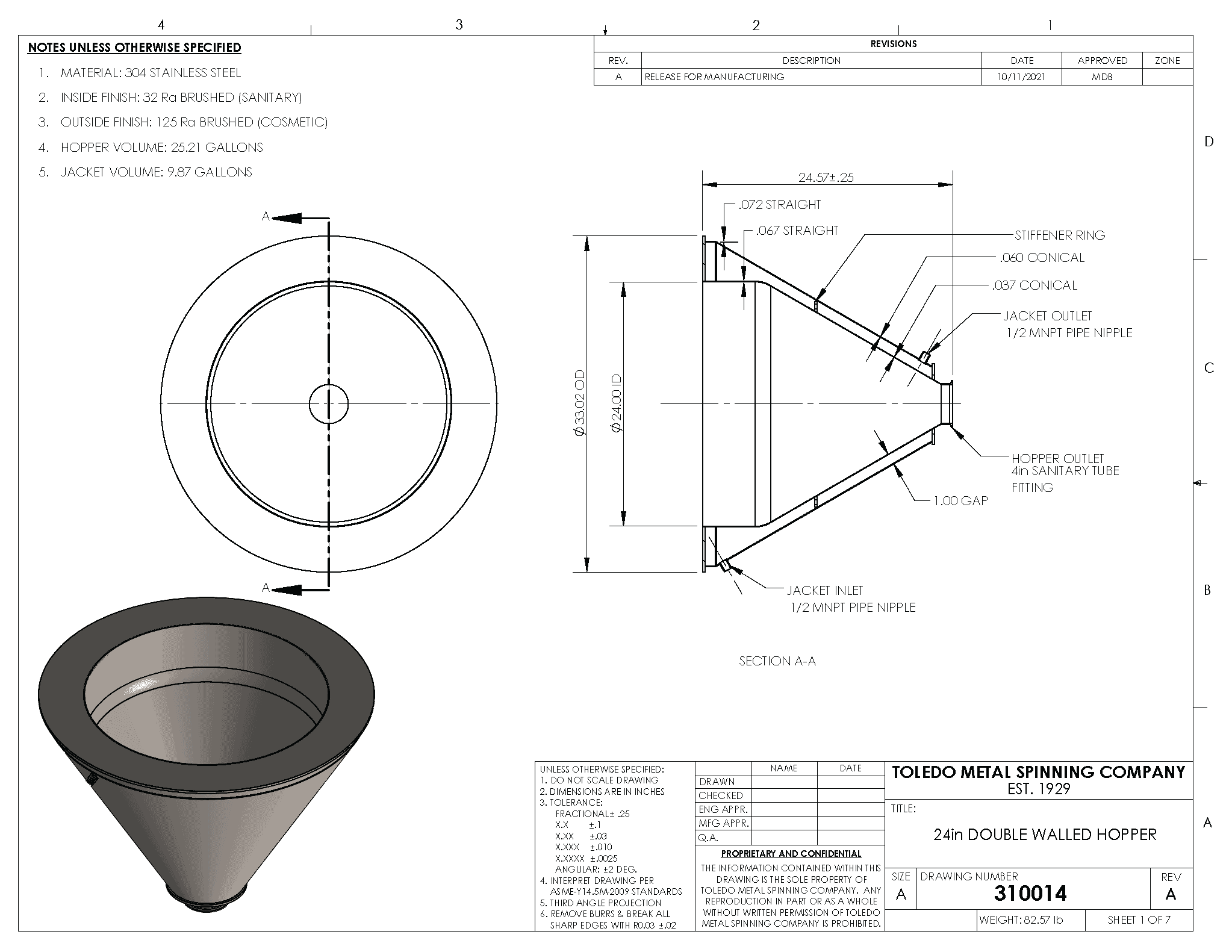 4 3 2 1

NOTES UNLESS OTHERWISE SPECIFIED

1. MATERIAL: 304 STAINLESS STEEL
2. INSIDE FINISH: 32 Ra BRUSHED (SANITARY)
3. OUTSIDE FINISH: 125 Ra BRUSHED (COSMETIC)
4. HOPPER VOLUME: 25.21 GALLONS
5. JACKET VOLUME: 9.87 GALLONS

REVISIONS

| REV. | DESCRIPTION | DATE | APPROVED | ZONE |
|---|---|---|---|---|
| A | RELEASE FOR MANUFACTURING | 10/11/2021 | MDB | |

D
C
B
A

A
A

24.57±.25
.072 STRAIGHT
.067 STRAIGHT
STIFFENER RING
.060 CONICAL
.037 CONICAL
JACKET OUTLET
1/2 MNPT PIPE NIPPLE
$\phi$ 33.02 OD
$\phi$ 24.00 ID
HOPPER OUTLET
4in SANITARY TUBE
FITTING
1.00 GAP
JACKET INLET
1/2 MNPT PIPE NIPPLE

SECTION A-A

UNLESS OTHERWISE SPECIFIED:
1. DO NOT SCALE DRAWING
2. DIMENSIONS ARE IN INCHES
3. TOLERANCE:
FRACTIONAL± .25
X.X ±.1
X.XX ±.03
X.XXX ±.010
X.XXXX ±.0025
ANGULAR: ±2 DEG.
4. INTERPRET DRAWING PER ASME-Y14.5M-2009 STANDARDS
5. THIRD ANGLE PROJECTION
6. REMOVE BURRS & BREAK ALL SHARP EDGES WITH R0.03 ±.02

| | NAME | DATE |
|---|---|---|
| DRAWN | | |
| CHECKED | | |
| ENG APPR. | | |
| MFG APPR. | | |
| Q.A. | | |

PROPRIETARY AND CONFIDENTIAL
THE INFORMATION CONTAINED WITHIN THIS DRAWING IS THE SOLE PROPERTY OF TOLEDO METAL SPINNING COMPANY. ANY REPRODUCTION IN PART OR AS A WHOLE WITHOUT WRITTEN PERMISSION OF TOLEDO METAL SPINNING COMPANY IS PROHIBITED.

TOLEDO METAL SPINNING COMPANY
EST. 1929
TITLE:
24in DOUBLE WALLED HOPPER
SIZE A
DRAWING NUMBER 310014
REV A
WEIGHT: 82.57 lb
SHEET 1 OF 7